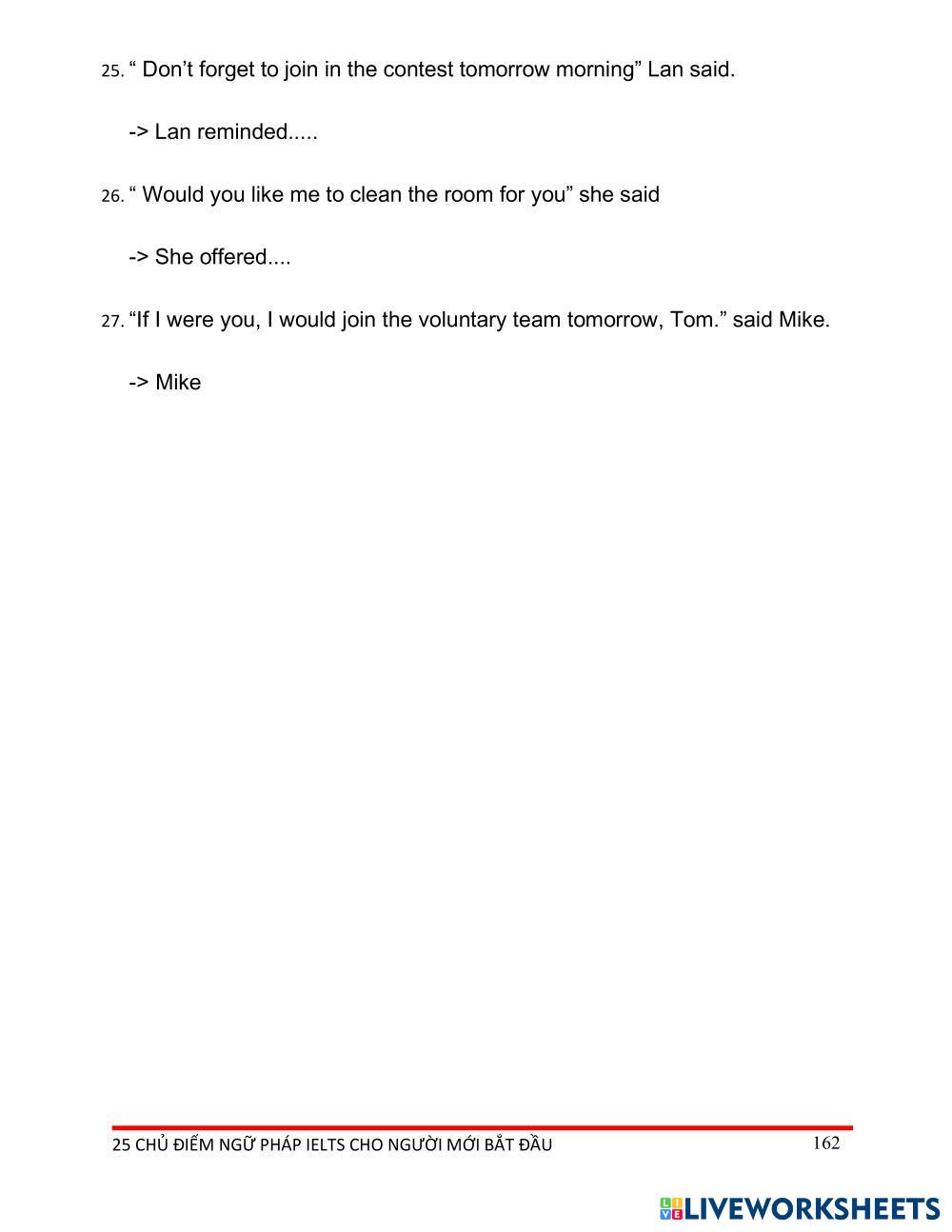 25. “ Don’t forget to join in the contest tomorrow morning” Lan said.

-> Lan reminded.....

26. “ Would you like me to clean the room for you” she said

-> She offered....

27. “If I were you, I would join the voluntary team tomorrow, Tom.” said Mike.

-> Mike

25 CHỦ ĐIỂM NGỮ PHÁP IELTS CHO NGƯỜI MỚI BẮT ĐẦU 162

LIVEWORKSHEETS